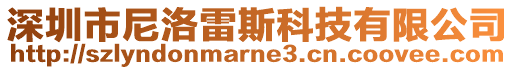 深圳市尼洛雷斯科技有限公司
http://szlyndonmarne3.cn.coovee.com